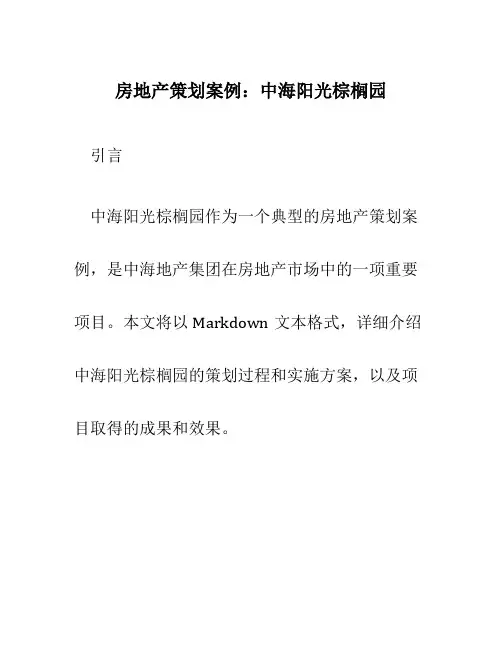 房地产策划案例：中海阳光棕榈园

引言

中海阳光棕榈园作为一个典型的房地产策划案例，是中海地产集团在房地产市场中的一项重要项目。本文将以 Markdown 文本格式，详细介绍中海阳光棕榈园的策划过程和实施方案，以及项目取得的成果和效果。